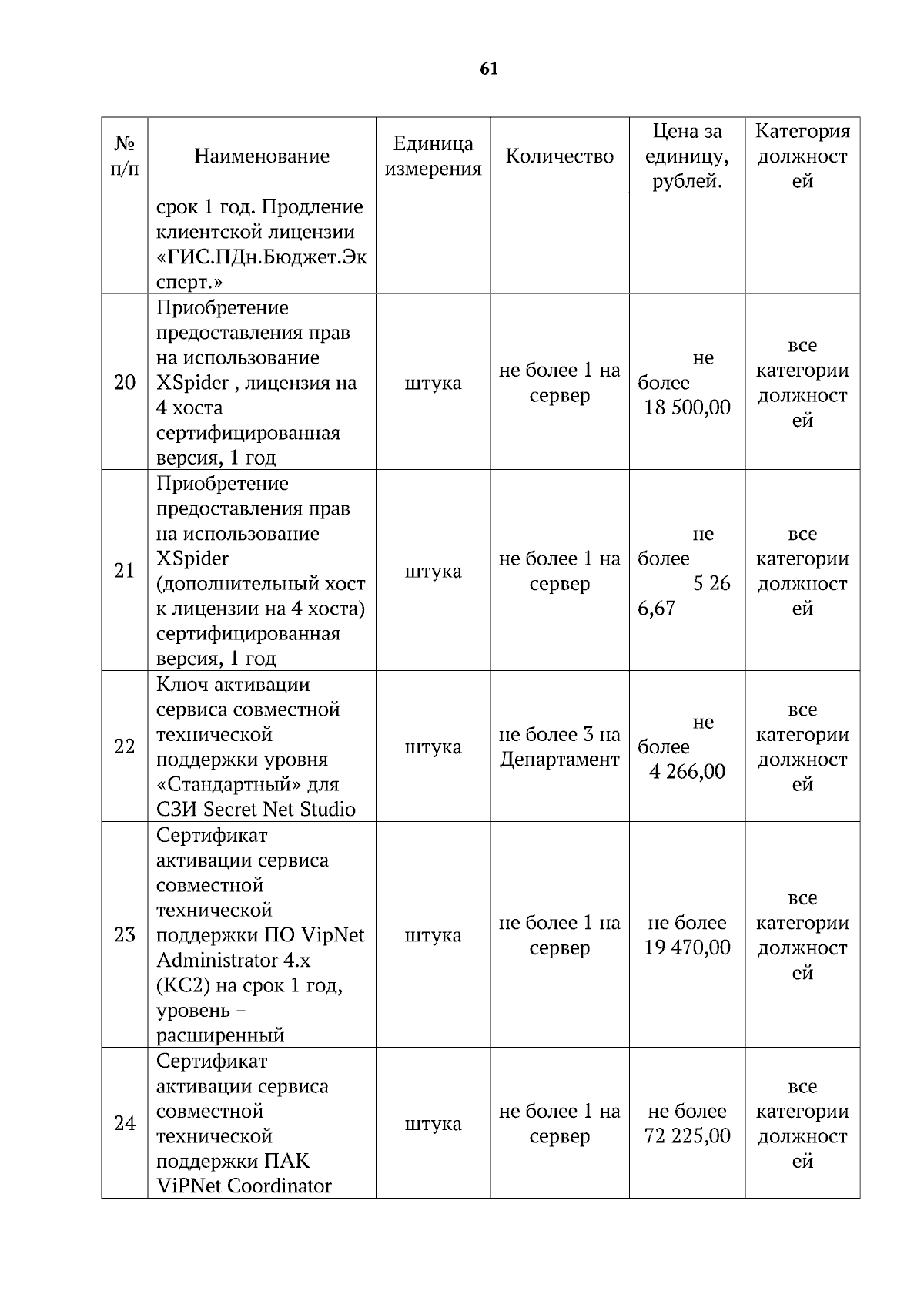 61

| № п/п | Наименование | Единица измерения | Количество | Цена за единицу, рублей. | Категория должностей |
|---|---|---|---|---|---|
| | срок 1 год. Продление клиентской лицензии «ГИС.ПДн.Бюджет.Эксперт.» | | | | |
| 20 | Приобретение предоставления прав на использование XSpider , лицензия на 4 хоста сертифицированная версия, 1 год | штука | не более 1 на сервер | не более 18 500,00 | все категории должностей |
| 21 | Приобретение предоставления прав на использование XSpider (дополнительный хост к лицензии на 4 хоста) сертифицированная версия, 1 год | штука | не более 1 на сервер | не более 5 266,67 | все категории должностей |
| 22 | Ключ активации сервиса совместной технической поддержки уровня «Стандартный» для СЗИ Secret Net Studio | штука | не более 3 на Департамент | не более 4 266,00 | все категории должностей |
| 23 | Сертификат активации сервиса совместной технической поддержки ПО VipNet Administrator 4.x (КС2) на срок 1 год, уровень – расширенный | штука | не более 1 на сервер | не более 19 470,00 | все категории должностей |
| 24 | Сертификат активации сервиса совместной технической поддержки ПАК ViPNet Coordinator | штука | не более 1 на сервер | не более 72 225,00 | все категории должностей |